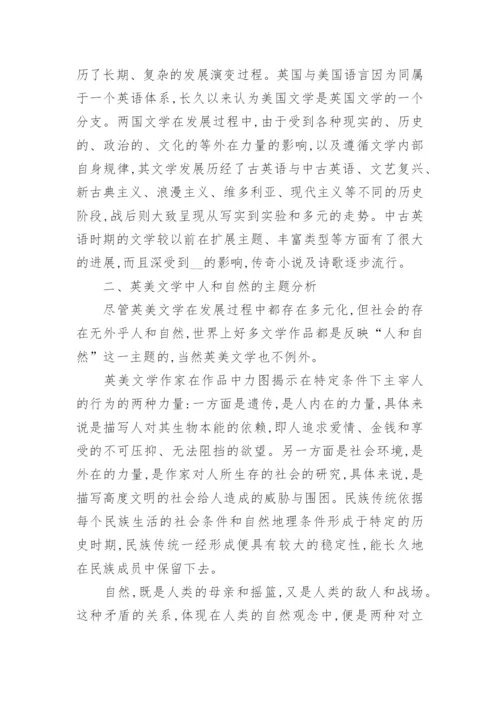 历了长期、复杂的发展演变过程。英国与美国语言因为同属于一个英语体系，长久以来认为美国文学是英国文学的一个分支。两国文学在发展过程中，由于受到各种现实的、历史的、政治的、文化的等外在力量的影响，以及遵循文学内部自身规律，其文学发展历经了古英语与中古英语、文艺复兴、新古典主义、浪漫主义、维多利亚、现代主义等不同的历史阶段，战后则大致呈现从写实到实验和多元的走势。中古英语时期的文学较以前在扩展主题、丰富类型等方面有了很大的进展，而且深受到__的影响，传奇小说及诗歌逐步流行。

二、英美文学中人和自然的主题分析

尽管英美文学在发展过程中都存在多元化，但社会的存在无外乎人和自然，世界上好多文学作品都是反映“人和自然”这一主题的，当然英美文学也不例外。

英美文学作家在作品中力图揭示在特定条件下主宰人的行为的两种力量：一方面是遗传，是人内在的力量，具体来说是描写人对其生物本能的依赖，即人追求爱情、金钱和享受的不可压抑、无法阻挡的欲望。另一方面是社会环境，是外在的力量，是作家对人所生存的社会的研究，具体来说，是描写高度文明的社会给人造成的威胁与围困。民族传统依据每个民族生活的社会条件和自然地理条件形成于特定的历史时期，民族传统一经形成便具有较大的稳定性，能长久地在民族成员中保留下去。

自然，既是人类的母亲和摇篮，又是人类的敌人和战场。这种矛盾的关系，体现在人类的自然观念中，便是两种对立